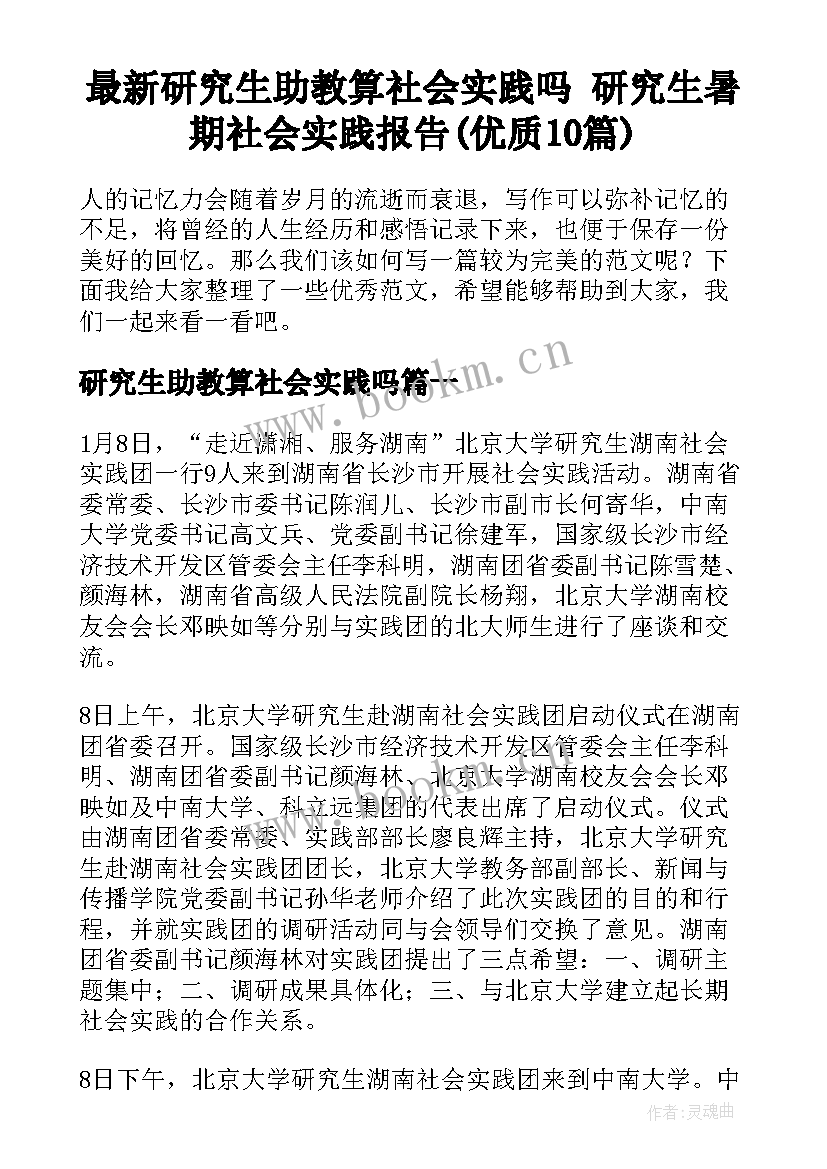 最新研究生助教算社会实践吗 研究生暑期社会实践报告(优质10篇)

人的记忆力会随着岁月的流逝而衰退，写作可以弥补记忆的不足，将曾经的人生经历和感悟记录下来，也便于保存一份美好的回忆。那么我们该如何写一篇较为完美的范文呢？下面我给大家整理了一些优秀范文，希望能够帮助到大家，我们一起来看一看吧。

研究生助教算社会实践吗篇一

www.bookm.cn

1月8日，“走近潇湘、服务湖南”北京大学研究生湖南社会实践团一行9人来到湖南省长沙市开展社会实践活动。湖南省委常委、长沙市委书记陈润儿、长沙市副市长何寄华，中南大学党委书记高文兵、党委副书记徐建军，国家级长沙市经济技术开发区管委会主任李科明，湖南团省委副书记陈雪楚、颜海林，湖南省高级人民法院副院长杨翔，北京大学湖南校友会会长邓映如等分别与实践团的北大师生进行了座谈和交流。

8日上午，北京大学研究生赴湖南社会实践团启动仪式在湖南团省委召开。国家级长沙市经济技术开发区管委会主任李科明、湖南团省委副书记颜海林、北京大学湖南校友会会长邓映如及中南大学、科立远集团的代表出席了启动仪式。仪式由湖南团省委常委、实践部部长廖良辉主持，北京大学研究生赴湖南社会实践团团长，北京大学教务部副部长、新闻与传播学院党委副书记孙华老师介绍了此次实践团的目的和行程，并就实践团的调研活动同与会领导们交换了意见。湖南团省委副书记颜海林对实践团提出了三点希望：一、调研主题集中；二、调研成果具体化；三、与北京大学建立起长期社会实践的合作关系。

8日下午，北京大学研究生湖南社会实践团来到中南大学。中

作者：灵魂曲